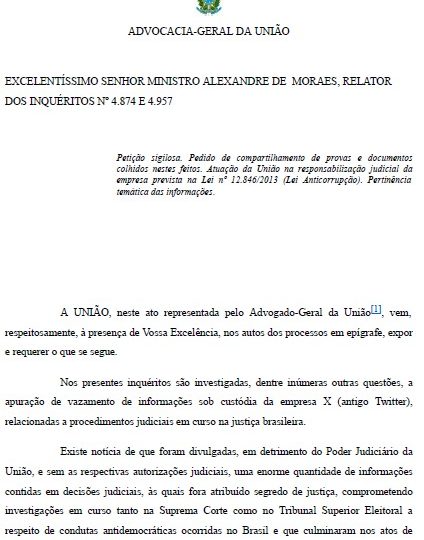 ADVOCACIA-GERAL DA UNIÃO

EXCELENTÍSSIMO SENHOR MINISTRO ALEXANDRE DE MORAES, RELATOR DOS INQUÉRITOS Nº 4.874 E 4.957

Petição sigilosa. Pedido de compartilhamento de provas e documentos colhidos nestes feitos. Atuação da União na responsabilização judicial da empresa prevista na Lei nº 12.846/2013 (Lei Anticorrupção). Pertinência temática das informações.

A UNIÃO, neste ato representada pelo Advogado-Geral da União[1], vem, respeitosamente, à presença de Vossa Excelência, nos autos dos processos em epígrafe, expor e requerer o que se segue.

Nos presentes inquéritos são investigadas, dentre inúmeras outras questões, a apuração de vazamento de informações sob custódia da empresa X (antigo Twitter), relacionadas a procedimentos judiciais em curso na justiça brasileira.

Existe notícia de que foram divulgadas, em detrimento do Poder Judiciário da União, e sem as respectivas autorizações judiciais, uma enorme quantidade de informações contidas em decisões judiciais, às quais fora atribuído segredo de justiça, comprometendo investigações em curso tanto na Suprema Corte como no Tribunal Superior Eleitoral a respeito de condutas antidemocráticas ocorridas no Brasil e que culminaram nos atos de